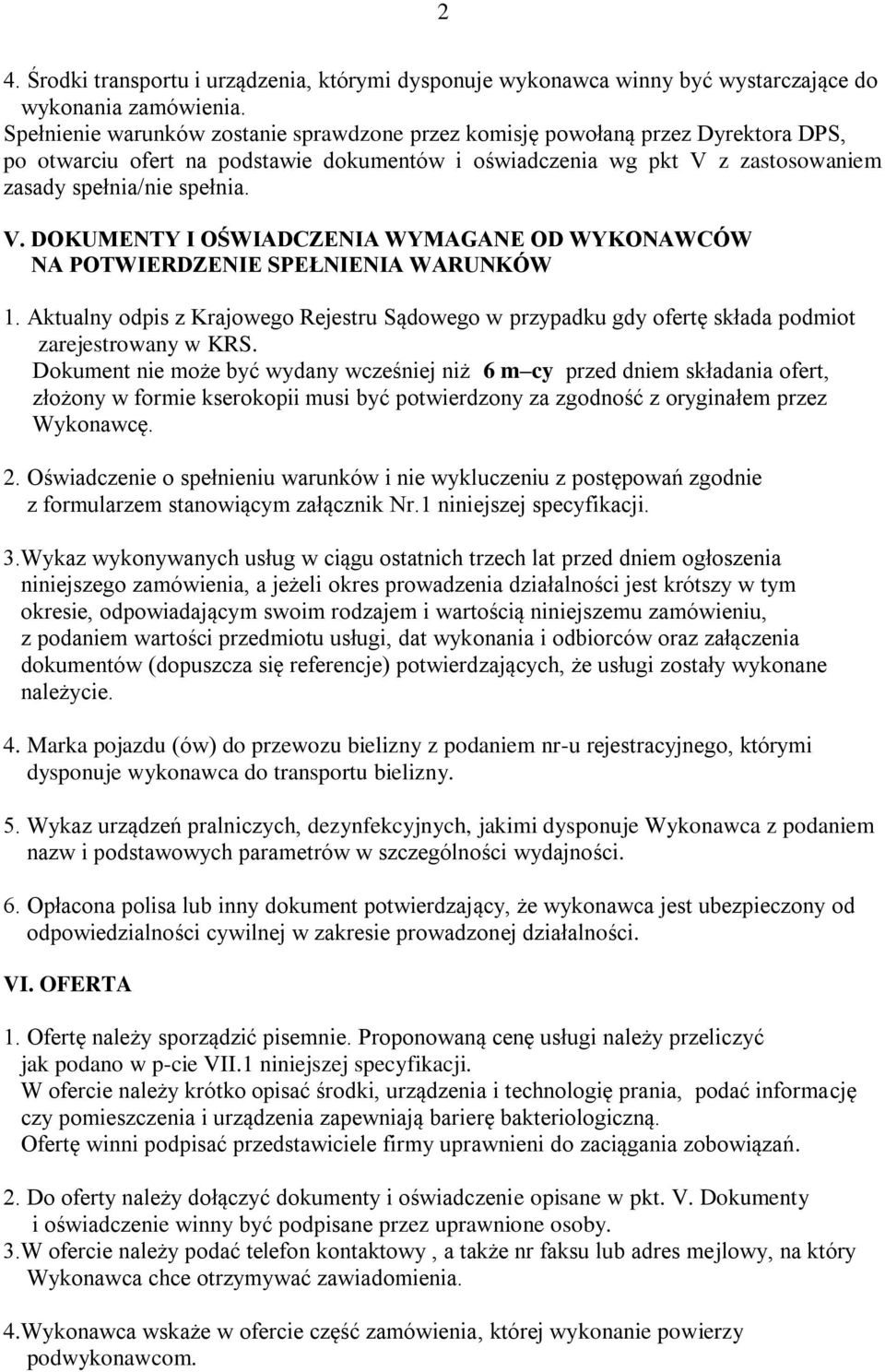 2

4. Środki transportu i urządzenia, którymi dysponuje wykonawca winny być wystarczające do wykonania zamówienia.
Spełnienie warunków zostanie sprawdzone przez komisję powołaną przez Dyrektora DPS, po otwarciu ofert na podstawie dokumentów i oświadczenia wg pkt V z zastosowaniem zasady spełnia/nie spełnia.

V. DOKUMENTY I OŚWIADCZENIA WYMAGANE OD WYKONAWCÓW NA POTWIERDZENIE SPEŁNIENIA WARUNKÓW

1. Aktualny odpis z Krajowego Rejestru Sądowego w przypadku gdy ofertę składa podmiot zarejestrowany w KRS.
Dokument nie może być wydany wcześniej niż 6 m–cy przed dniem składania ofert, złożony w formie kserokopii musi być potwierdzony za zgodność z oryginałem przez Wykonawcę.

2. Oświadczenie o spełnieniu warunków i nie wykluczeniu z postępowań zgodnie z formularzem stanowiącym załącznik Nr.1 niniejszej specyfikacji.

3.Wykaz wykonywanych usług w ciągu ostatnich trzech lat przed dniem ogłoszenia niniejszego zamówienia, a jeżeli okres prowadzenia działalności jest krótszy w tym okresie, odpowiadającym swoim rodzajem i wartością niniejszemu zamówieniu, z podaniem wartości przedmiotu usługi, dat wykonania i odbiorców oraz załączenia dokumentów (dopuszcza się referencje) potwierdzających, że usługi zostały wykonane należycie.

4. Marka pojazdu (ów) do przewozu bielizny z podaniem nr-u rejestracyjnego, którymi dysponuje wykonawca do transportu bielizny.

5. Wykaz urządzeń pralniczych, dezynfekcyjnych, jakimi dysponuje Wykonawca z podaniem nazw i podstawowych parametrów w szczególności wydajności.

6. Opłacona polisa lub inny dokument potwierdzający, że wykonawca jest ubezpieczony od odpowiedzialności cywilnej w zakresie prowadzonej działalności.

VI. OFERTA

1. Ofertę należy sporządzić pisemnie. Proponowaną cenę usługi należy przeliczyć jak podano w p-cie VII.1 niniejszej specyfikacji.
W ofercie należy krótko opisać środki, urządzenia i technologię prania, podać informację czy pomieszczenia i urządzenia zapewniają barierę bakteriologiczną.
Ofertę winni podpisać przedstawiciele firmy uprawnieni do zaciągania zobowiązań.

2. Do oferty należy dołączyć dokumenty i oświadczenie opisane w pkt. V. Dokumenty i oświadczenie winny być podpisane przez uprawnione osoby.
3.W ofercie należy podać telefon kontaktowy , a także nr faksu lub adres mejlowy, na który Wykonawca chce otrzymywać zawiadomienia.

4.Wykonawca wskaże w ofercie część zamówienia, której wykonanie powierzy podwykonawcom.